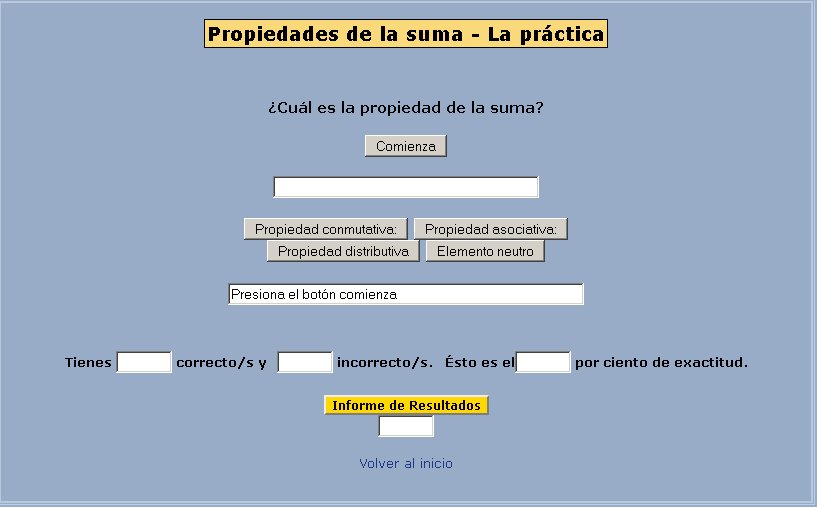 Propiedades de la suma - La práctica

¿Cuál es la propiedad de la suma?

Comienza

Propiedad conmutativa: Propiedad asociativa:
Propiedad distributiva Elemento neutro

Presiona el botón comienza

Tienes correcto/s y incorrecto/s. Ésto es el por ciento de exactitud.

Informe de Resultados

Volver al inicio